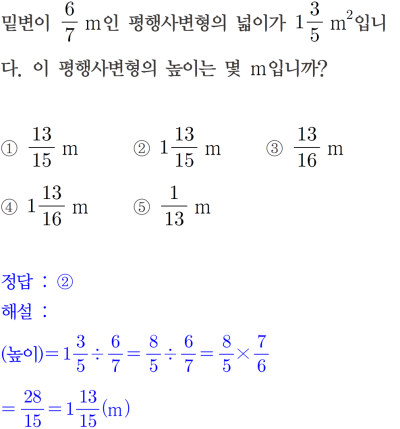 밑변이 $\frac{6}{7}$ m인 평행사변형의 넓이가 $1\frac{3}{5}$ $m^2$입니다. 이 평행사변형의 높이는 몇 m입니까?

① $\frac{13}{15}$ m
② $1\frac{13}{15}$ m
③ $\frac{13}{16}$ m
④ $1\frac{13}{16}$ m
⑤ $\frac{1}{13}$ m

정답 : ②
해설 :
(높이)$=1\frac{3}{5}\div\frac{6}{7}=\frac{8}{5}\div\frac{6}{7}=\frac{8}{5}\times\frac{7}{6}$
$=\frac{28}{15}=1\frac{13}{15}$(m)